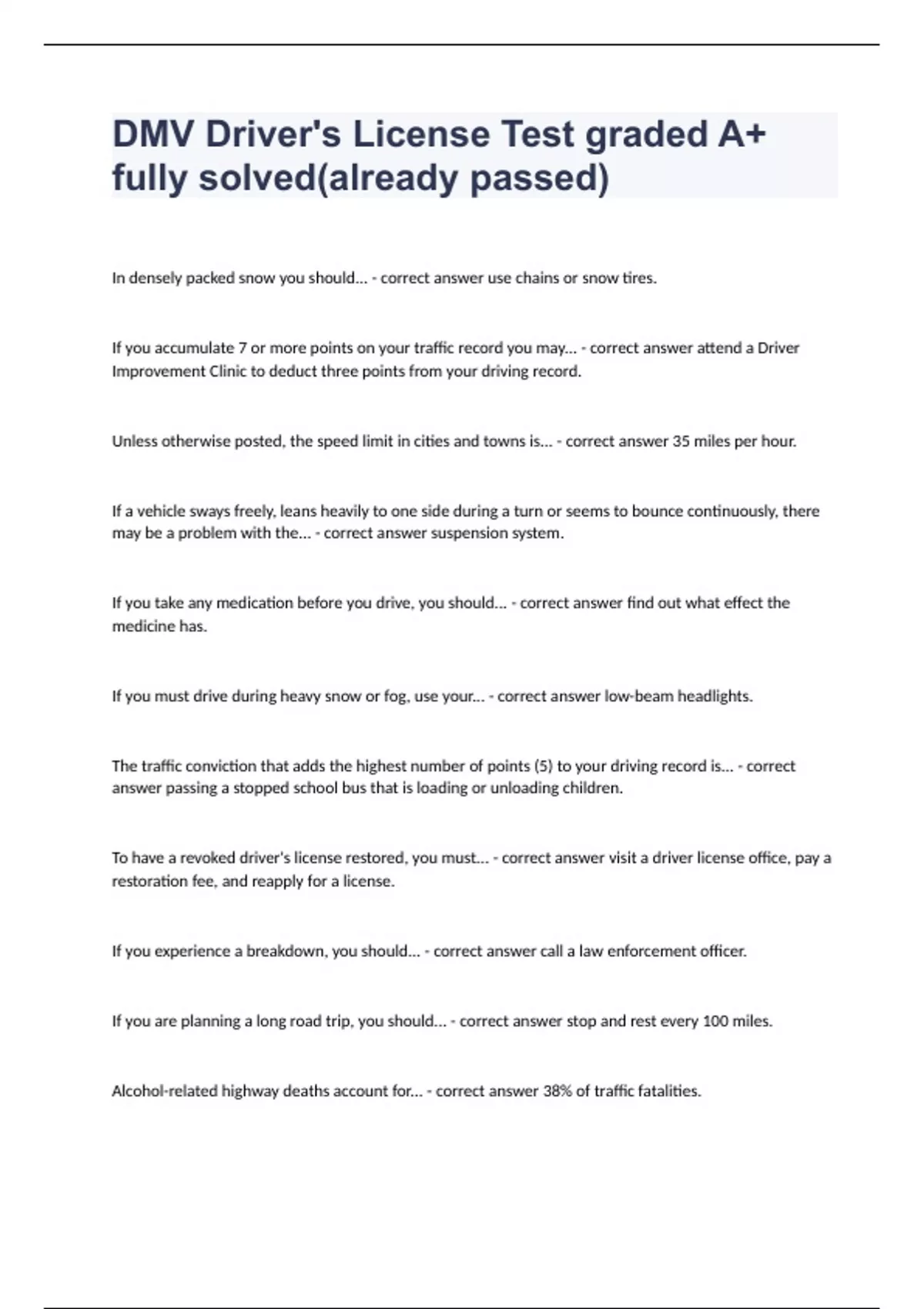 DMV Driver's License Test graded A+ fully solved(already passed)

In densely packed snow you should... - correct answer use chains or snow tires.

If you accumulate 7 or more points on your traffic record you may... - correct answer attend a Driver Improvement Clinic to deduct three points from your driving record.

Unless otherwise posted, the speed limit in cities and towns is... - correct answer 35 miles per hour.

If a vehicle sways freely, leans heavily to one side during a turn or seems to bounce continuously, there may be a problem with the... - correct answer suspension system.

If you take any medication before you drive, you should... - correct answer find out what effect the medicine has.

If you must drive during heavy snow or fog, use your... - correct answer low-beam headlights.

The traffic conviction that adds the highest number of points (5) to your driving record is... - correct answer passing a stopped school bus that is loading or unloading children.

To have a revoked driver's license restored, you must... - correct answer visit a driver license office, pay a restoration fee, and reapply for a license.

If you experience a breakdown, you should... - correct answer call a law enforcement officer.

If you are planning a long road trip, you should... - correct answer stop and rest every 100 miles.

Alcohol-related highway deaths account for... - correct answer 38% of traffic fatalities.